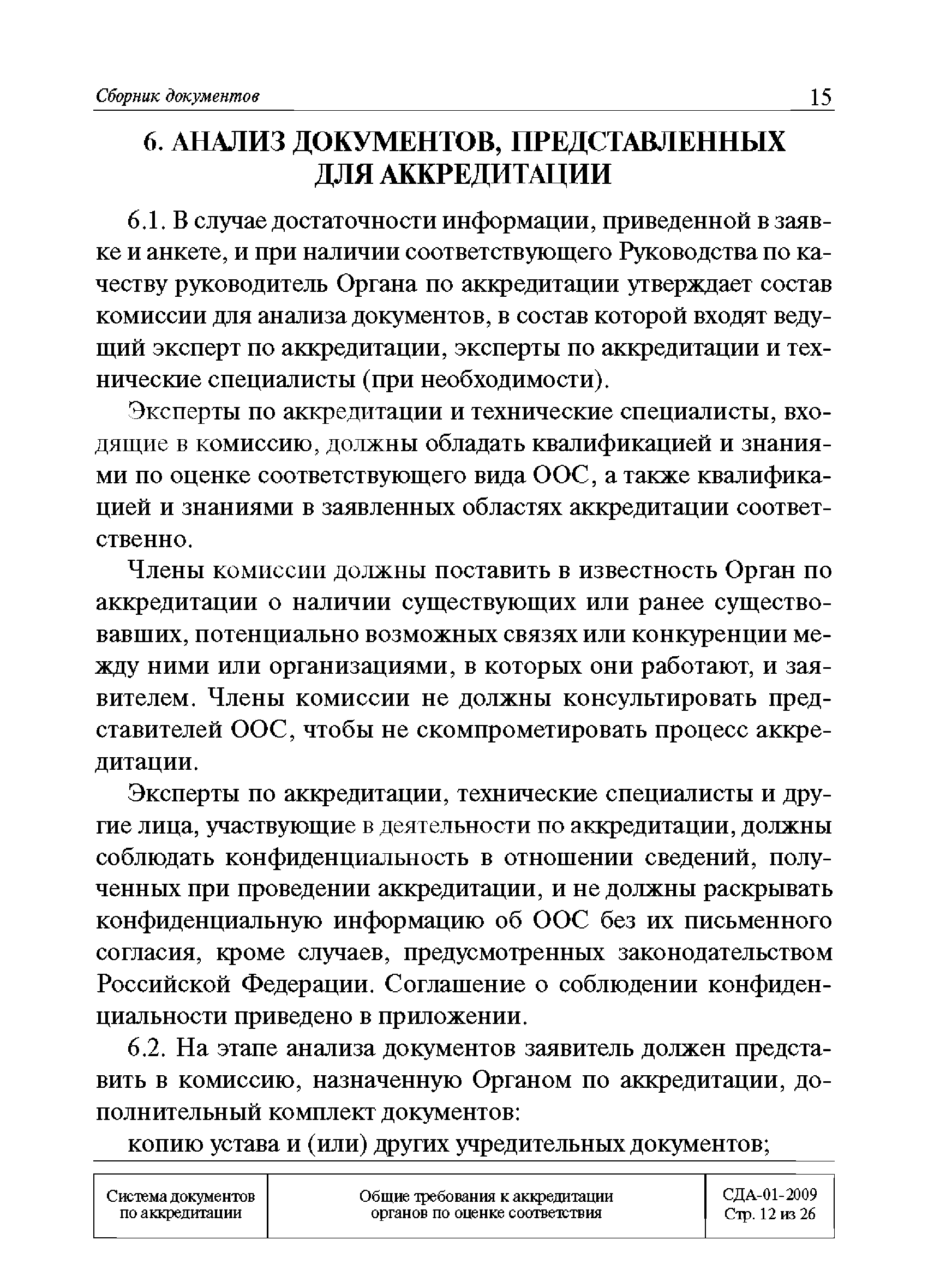 Сборник документов 15

6. АНАЛИЗ ДОКУМЕНТОВ, ПРЕДСТАВЛЕННЫХ ДЛЯ АККРЕДИТАЦИИ

6.1. В случае достаточности информации, приведенной в заявке и анкете, и при наличии соответствующего Руководства по качеству руководитель Органа по аккредитации утверждает состав комиссии для анализа документов, в состав которой входят ведущий эксперт по аккредитации, эксперты по аккредитации и технические специалисты (при необходимости).

Эксперты по аккредитации и технические специалисты, входящие в комиссию, должны обладать квалификацией и знаниями по оценке соответствующего вида ООС, а также квалификацией и знаниями в заявленных областях аккредитации соответственно.

Члены комиссии должны поставить в известность Орган по аккредитации о наличии существующих или ранее существовавших, потенциально возможных связях или конкуренции между ними или организациями, в которых они работают, и заявителем. Члены комиссии не должны консультировать представителей ООС, чтобы не скомпрометировать процесс аккредитации.

Эксперты по аккредитации, технические специалисты и другие лица, участвующие в деятельности по аккредитации, должны соблюдать конфиденциальность в отношении сведений, полученных при проведении аккредитации, и не должны раскрывать конфиденциальную информацию об ООС без их письменного согласия, кроме случаев, предусмотренных законодательством Российской Федерации. Соглашение о соблюдении конфиденциальности приведено в приложении.

6.2. На этапе анализа документов заявитель должен представить в комиссию, назначенную Органом по аккредитации, дополнительный комплект документов:

копию устава и (или) других учредительных документов;

| Система документов по аккредитации | Общие требования к аккредитации органов по оценке соответствия | СДА-01-2009 Стр. 12 из 26 |
|---|---|---|